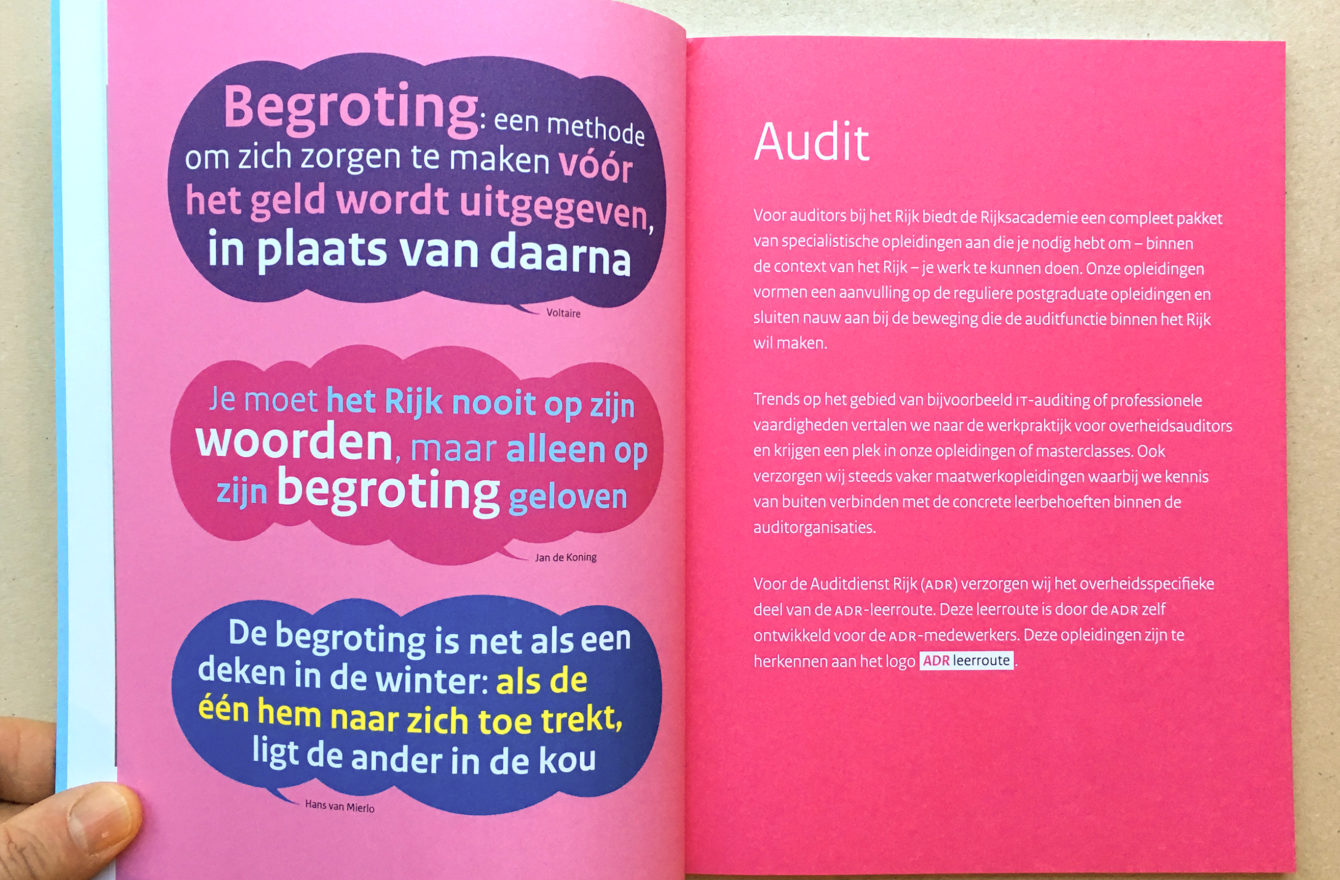 Begroting: een methode om zich zorgen te maken vóór het geld wordt uitgegeven, in plaats van daarna

Voltaire

Je moet het Rijk nooit op zijn woorden, maar alleen op zijn begroting geloven

Jan de Koning

De begroting is net als een deken in de winter: als de één hem naar zich toe trekt, ligt de ander in de kou

Hans van Mierlo

Audit

Voor auditors bij het Rijk biedt de Rijksacademie een compleet pakket van specialistische opleidingen aan die je nodig hebt om – binnen de context van het Rijk – je werk te kunnen doen. Onze opleidingen vormen een aanvulling op de reguliere postgraduate opleidingen en sluiten nauw aan bij de beweging die de auditfunctie binnen het Rijk wil maken.

Trends op het gebied van bijvoorbeeld IT-auditing of professionele vaardigheden vertalen we naar de werkpraktijk voor overheidsauditors en krijgen een plek in onze opleidingen of masterclasses. Ook verzorgen wij steeds vaker maatwerkopleidingen waarbij we kennis van buiten verbinden met de concrete leerbehoeften binnen de auditorganisaties.

Voor de Auditdienst Rijk (ADR) verzorgen wij het overheidsspecifieke deel van de ADR-leerroute. Deze leerroute is door de ADR zelf ontwikkeld voor de ADR-medewerkers. Deze opleidingen zijn te herkennen aan het logo ADR leerroute.